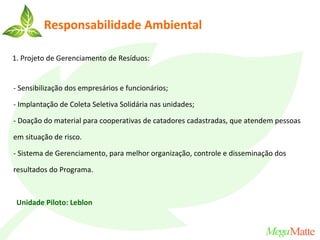 Responsabilidade Ambiental

1. Projeto de Gerenciamento de Resíduos:

- Sensibilização dos empresários e funcionários;
- Implantação de Coleta Seletiva Solidária nas unidades;
- Doação do material para cooperativas de catadores cadastradas, que atendem pessoas em situação de risco.
- Sistema de Gerenciamento, para melhor organização, controle e disseminação dos resultados do Programa.

Unidade Piloto: Leblon

MegaMatte